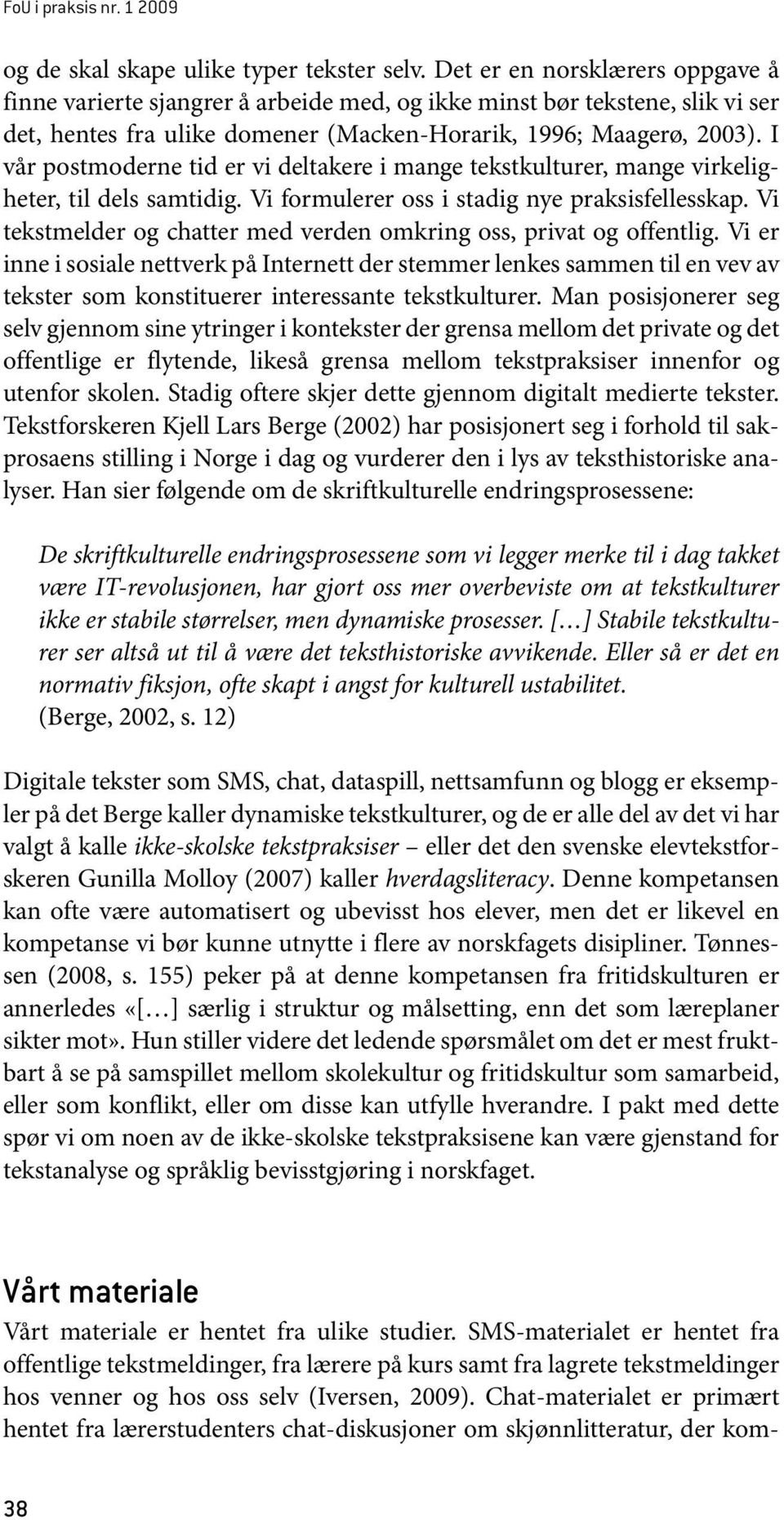 FoU i praksis nr. 1 2009

og de skal skape ulike typer tekster selv. Det er en norsklærers oppgave å finne varierte sjangrer å arbeide med, og ikke minst bør tekstene, slik vi ser det, hentes fra ulike domener (Macken-Horarik, 1996; Maagerø, 2003). I vår postmoderne tid er vi deltakere i mange tekstkulturer, mange virkeligheter, til dels samtidig. Vi formulerer oss i stadig nye praksisfellesskap. Vi tekstmelder og chatter med verden omkring oss, privat og offentlig. Vi er inne i sosiale nettverk på Internett der stemmer lenkes sammen til en vev av tekster som konstituerer interessante tekstkulturer. Man posisjonerer seg selv gjennom sine ytringer i kontekster der grensa mellom det private og det offentlige er flytende, likeså grensa mellom tekstpraksiser innenfor og utenfor skolen. Stadig oftere skjer dette gjennom digitalt medierte tekster. Tekstforskeren Kjell Lars Berge (2002) har posisjonert seg i forhold til sakprosaens stilling i Norge i dag og vurderer den i lys av teksthistoriske analyser. Han sier følgende om de skriftkulturelle endringsprosessene:

De skriftkulturelle endringsprosessene som vi legger merke til i dag takket være IT-revolusjonen, har gjort oss mer overbeviste om at tekstkulturer ikke er stabile størrelser, men dynamiske prosesser. [...] Stabile tekstkulturer ser altså ut til å være det teksthistoriske avvikende. Eller så er det en normativ fiksjon, ofte skapt i angst for kulturell ustabilitet. (Berge, 2002, s. 12)

Digitale tekster som SMS, chat, dataspill, nettsamfunn og blogg er eksempler på det Berge kaller dynamiske tekstkulturer, og de er alle del av det vi har valgt å kalle ikke-skolske tekstpraksiser – eller det den svenske elevtekstforskeren Gunilla Molloy (2007) kaller hverdagsliteracy. Denne kompetansen kan ofte være automatisert og ubevisst hos elever, men det er likevel en kompetanse vi bør kunne utnytte i flere av norskfagets disipliner. Tønnessen (2008, s. 155) peker på at denne kompetansen fra fritidskulturen er annerledes «[...] særlig i struktur og målsetting, enn det som læreplaner sikter mot». Hun stiller videre det ledende spørsmålet om det er mest fruktbart å se på samspillet mellom skolekultur og fritidskultur som samarbeid, eller som konflikt, eller om disse kan utfylle hverandre. I pakt med dette spør vi om noen av de ikke-skolske tekstpraksisene kan være gjenstand for tekstanalyse og språklig bevisstgjøring i norskfaget.

Vårt materiale

Vårt materiale er hentet fra ulike studier. SMS-materialet er hentet fra offentlige tekstmeldinger, fra lærere på kurs samt fra lagrete tekstmeldinger hos venner og hos oss selv (Iversen, 2009). Chat-materialet er primært hentet fra lærerstudenters chat-diskusjoner om skjønnlitteratur, der kom-

38